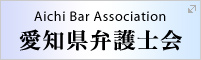 Aichi Bar Association
愛知県弁護士会